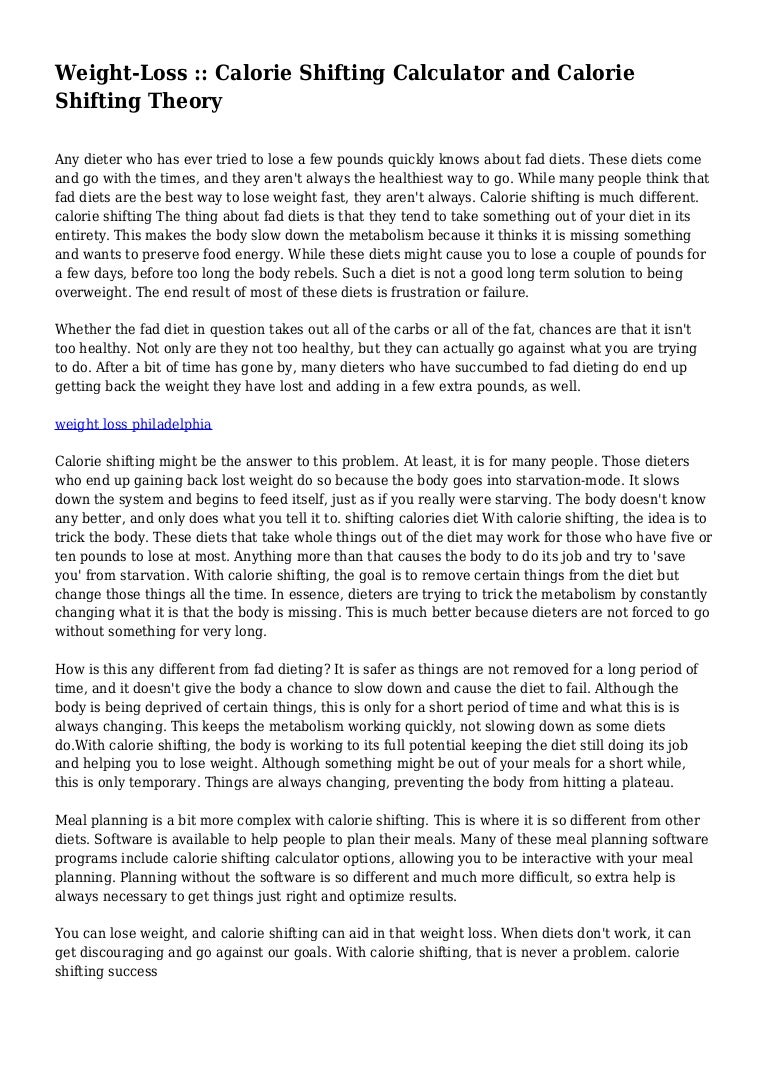 Weight-Loss :: Calorie Shifting Calculator and Calorie Shifting Theory

Any dieter who has ever tried to lose a few pounds quickly knows about fad diets. These diets come and go with the times, and they aren't always the healthiest way to go. While many people think that fad diets are the best way to lose weight fast, they aren't always. Calorie shifting is much different. calorie shifting The thing about fad diets is that they tend to take something out of your diet in its entirety. This makes the body slow down the metabolism because it thinks it is missing something and wants to preserve food energy. While these diets might cause you to lose a couple of pounds for a few days, before too long the body rebels. Such a diet is not a good long term solution to being overweight. The end result of most of these diets is frustration or failure.

Whether the fad diet in question takes out all of the carbs or all of the fat, chances are that it isn't too healthy. Not only are they not too healthy, but they can actually go against what you are trying to do. After a bit of time has gone by, many dieters who have succumbed to fad dieting do end up getting back the weight they have lost and adding in a few extra pounds, as well.

weight loss philadelphia

Calorie shifting might be the answer to this problem. At least, it is for many people. Those dieters who end up gaining back lost weight do so because the body goes into starvation-mode. It slows down the system and begins to feed itself, just as if you really were starving. The body doesn't know any better, and only does what you tell it to. shifting calories diet With calorie shifting, the idea is to trick the body. These diets that take whole things out of the diet may work for those who have five or ten pounds to lose at most. Anything more than that causes the body to do its job and try to 'save you' from starvation. With calorie shifting, the goal is to remove certain things from the diet but change those things all the time. In essence, dieters are trying to trick the metabolism by constantly changing what it is that the body is missing. This is much better because dieters are not forced to go without something for very long.

How is this any different from fad dieting? It is safer as things are not removed for a long period of time, and it doesn't give the body a chance to slow down and cause the diet to fail. Although the body is being deprived of certain things, this is only for a short period of time and what this is is always changing. This keeps the metabolism working quickly, not slowing down as some diets do.With calorie shifting, the body is working to its full potential keeping the diet still doing its job and helping you to lose weight. Although something might be out of your meals for a short while, this is only temporary. Things are always changing, preventing the body from hitting a plateau.

Meal planning is a bit more complex with calorie shifting. This is where it is so different from other diets. Software is available to help people to plan their meals. Many of these meal planning software programs include calorie shifting calculator options, allowing you to be interactive with your meal planning. Planning without the software is so different and much more difficult, so extra help is always necessary to get things just right and optimize results.

You can lose weight, and calorie shifting can aid in that weight loss. When diets don't work, it can get discouraging and go against our goals. With calorie shifting, that is never a problem. calorie shifting success